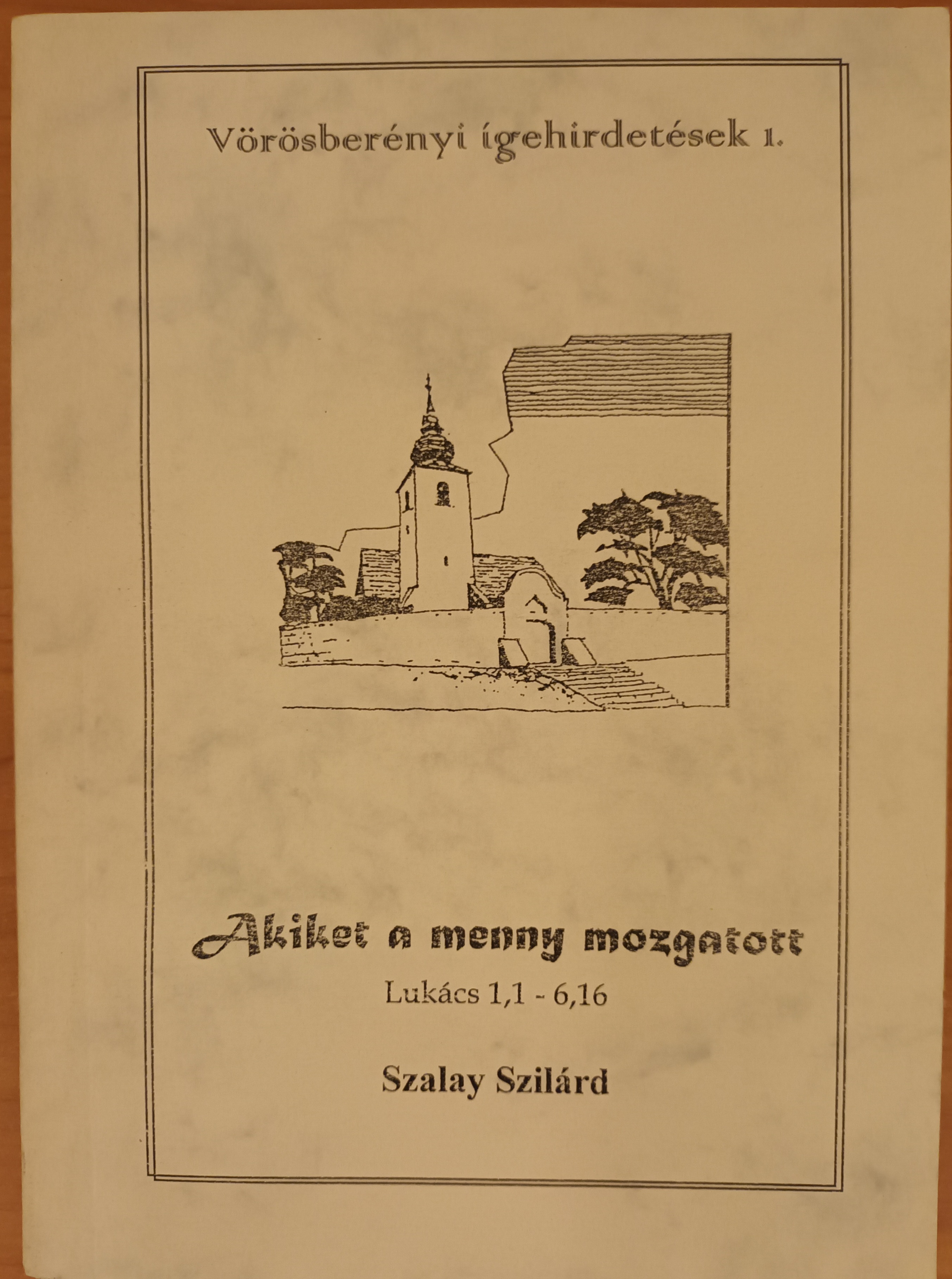 Vörösberényi igehirdetések 1.

Akiket a menny mozgatott

Lukács 1,1 - 6,16

Szalay Szilárd